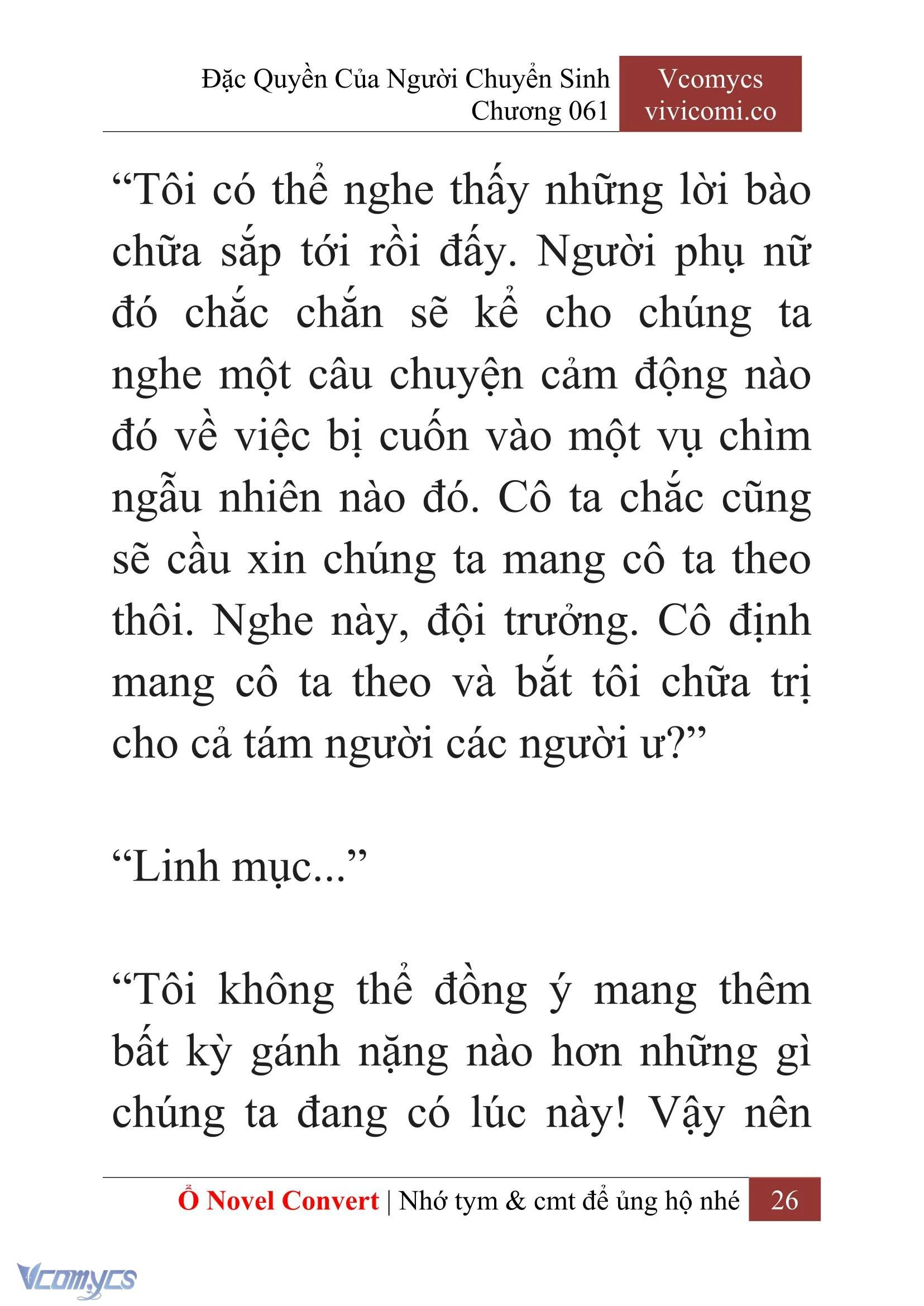 Đặc Quyền Của Người Chuyển Sinh
Chương 061

Vcomycs
vivicomi.co

“Tôi có thể nghe thấy những lời bào chữa sắp tới rồi đấy. Người phụ nữ đó chắc chắn sẽ kể cho chúng ta nghe một câu chuyện cảm động nào đó về việc bị cuốn vào một vụ chìm ngẫu nhiên nào đó. Cô ta chắc cũng sẽ cầu xin chúng ta mang cô ta theo thôi. Nghe này, đội trưởng. Cô định mang cô ta theo và bắt tôi chữa trị cho cả tám người các người ư?”

“Linh mục...”

“Tôi không thể đồng ý mang thêm bất kỳ gánh nặng nào hơn những gì chúng ta đang có lúc này! Vậy nên

Ổ Novel Convert | Nhớ tym & cmt để ủng hộ nhé 26

Vcomycs